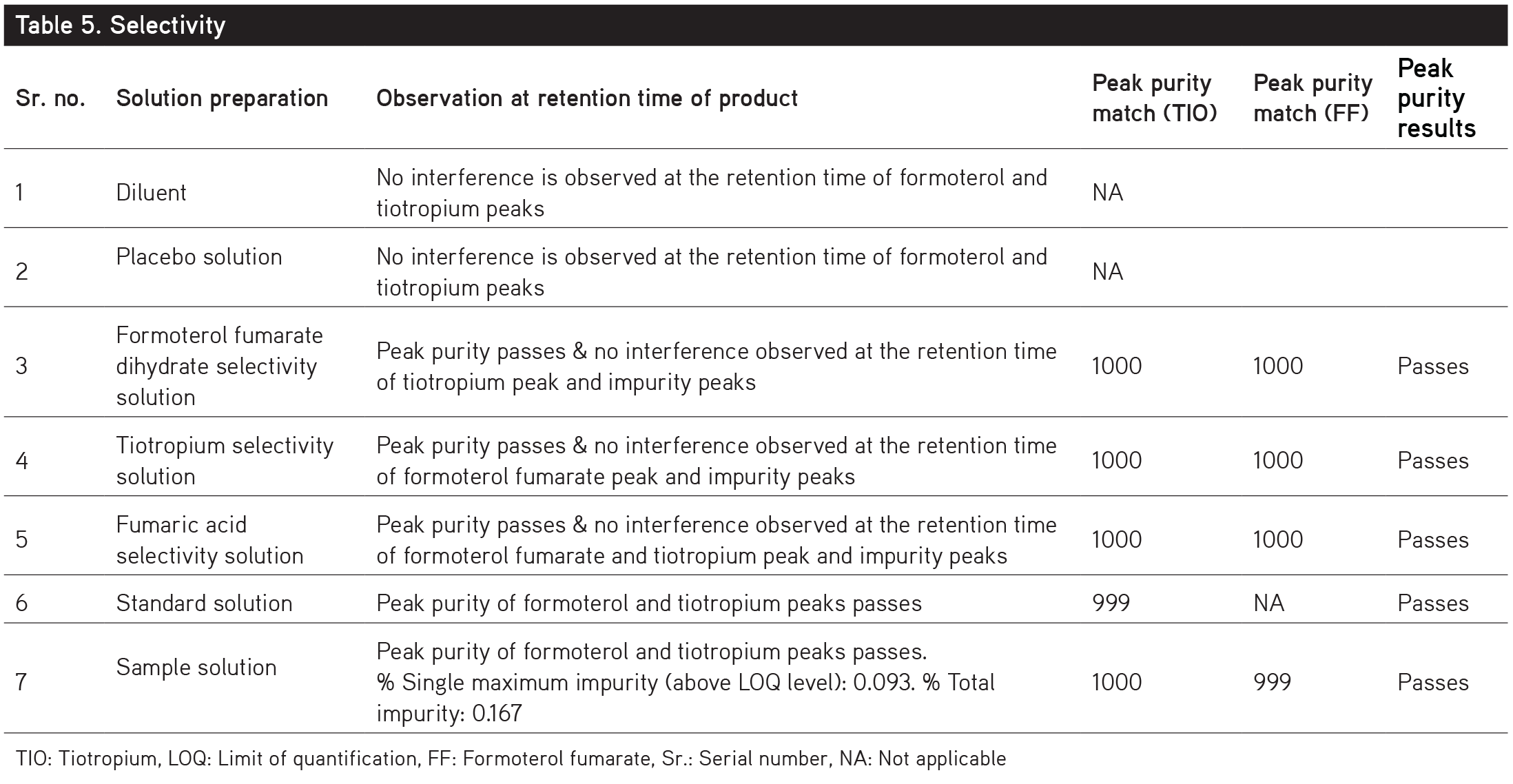 Table 5. Selectivity

| Sr. no. | Solution preparation | Observation at retention time of product | Peak purity match (TIO) | Peak purity match (FF) | Peak purity results |
|---|---|---|---|---|---|
| 1 | Diluent | No interference is observed at the retention time of formoterol and tiotropium peaks | NA | | |
| 2 | Placebo solution | No interference is observed at the retention time of formoterol and tiotropium peaks | NA | | |
| 3 | Formoterol fumarate dihydrate selectivity solution | Peak purity passes & no interference observed at the retention time of tiotropium peak and impurity peaks | 1000 | 1000 | Passes |
| 4 | Tiotropium selectivity solution | Peak purity passes & no interference observed at the retention time of formoterol fumarate peak and impurity peaks | 1000 | 1000 | Passes |
| 5 | Fumaric acid selectivity solution | Peak purity passes & no interference observed at the retention time of formoterol fumarate and tiotropium peak and impurity peaks | 1000 | 1000 | Passes |
| 6 | Standard solution | Peak purity of formoterol and tiotropium peaks passes | 999 | NA | Passes |
| 7 | Sample solution | Peak purity of formoterol and tiotropium peaks passes. % Single maximum impurity (above LOQ level): 0.093. % Total impurity: 0.167 | 1000 | 999 | Passes |

TIO: Tiotropium, LOQ: Limit of quantification, FF: Formoterol fumarate, Sr.: Serial number, NA: Not applicable